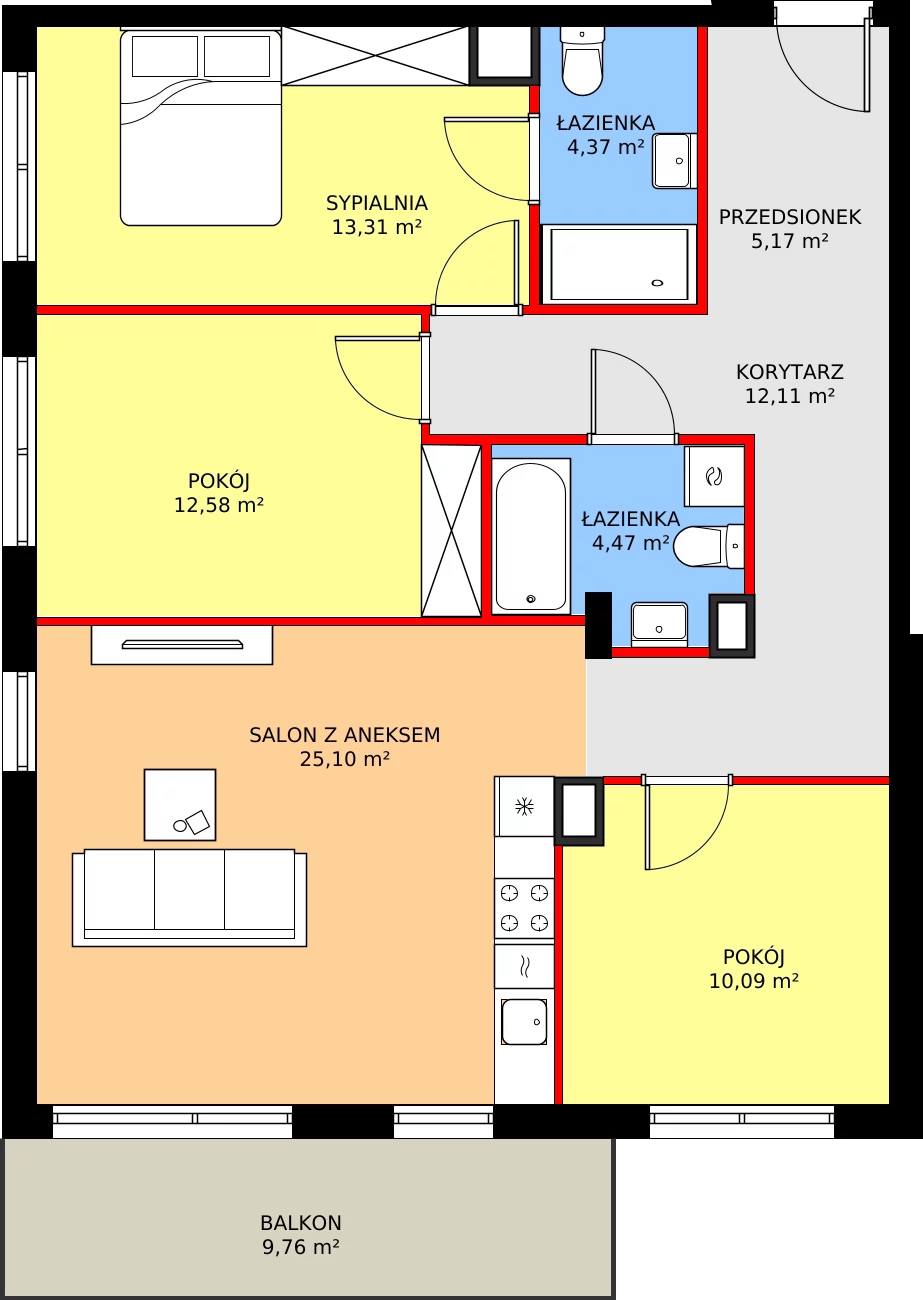 ŁAZIENKA
4,37 m²

SYPIALNIA
13,31 m²

PRZEDSIONEK
5,17 m²

KORYTARZ
12,11 m²

POKÓJ
12,58 m²

ŁAZIENKA
4,47 m²

SALON Z ANEKSEM
25,10 m²

POKÓJ
10,09 m²

BALKON
9,76 m²